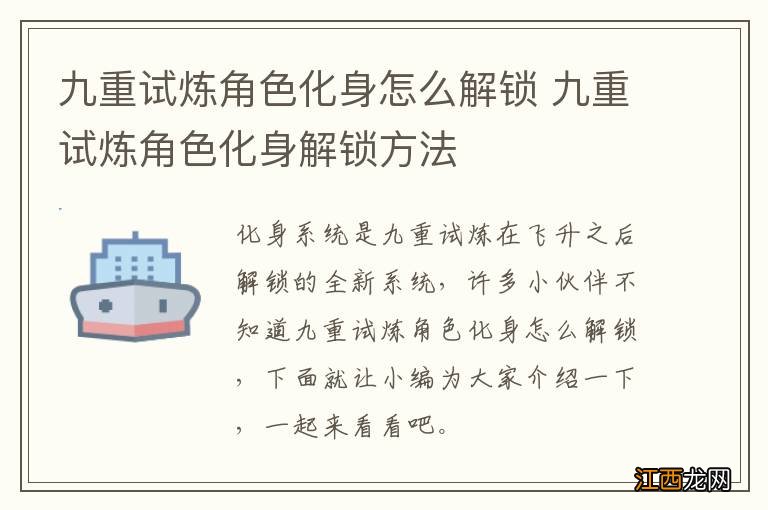 九重试炼角色化身怎么解锁 九重试炼角色化身解锁方法

化身系统是九重试炼在飞升之后解锁的全新系统，许多小伙伴不知道九重试炼角色化身怎么解锁，下面就让小编为大家介绍一下，一起来看看吧。

江西龙网